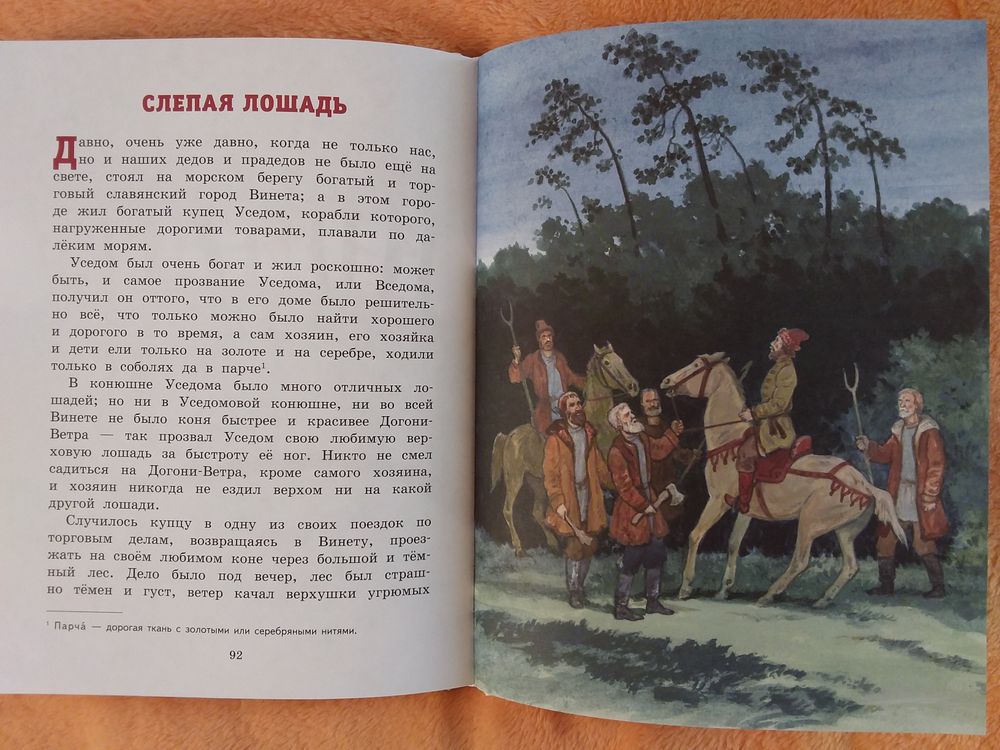 СЛЕПАЯ ЛОШАДЬ

Давно, очень уже давно, когда не только нас, но и наших дедов и прадедов не было ещё на свете, стоял на морском берегу богатый и торговый славянский город Винета; а в этом городе жил богатый купец Уседом, корабли которого, нагруженные дорогими товарами, плавали по далёким морям.

Уседом был очень богат и жил роскошно: может быть, и самое прозвание Уседома, или Вседома, получил он оттого, что в его доме было решительно всё, что только можно было найти хорошего и дорогого в то время, а сам хозяин, его хозяйка и дети ели только на золоте и на серебре, ходили только в соболях да в парче$^1$.

В конюшне Уседома было много отличных лошадей; но ни в Уседомовой конюшне, ни во всей Винете не было коня быстрее и красивее Догони-Ветра — так прозвал Уседом свою любимую верховую лошадь за быстроту её ног. Никто не смел садиться на Догони-Ветра, кроме самого хозяина, и хозяин никогда не ездил верхом ни на какой другой лошади.

Случилось купцу в одну из своих поездок по торговым делам, возвращаясь в Винету, проезжать на своём любимом коне через большой и тёмный лес. Дело было под вечер, лес был страшно тёмен и густ, ветер качал верхушки угрюмых

$^1$ Парча́ — дорогая ткань с золотыми или серебряными нитями.

92